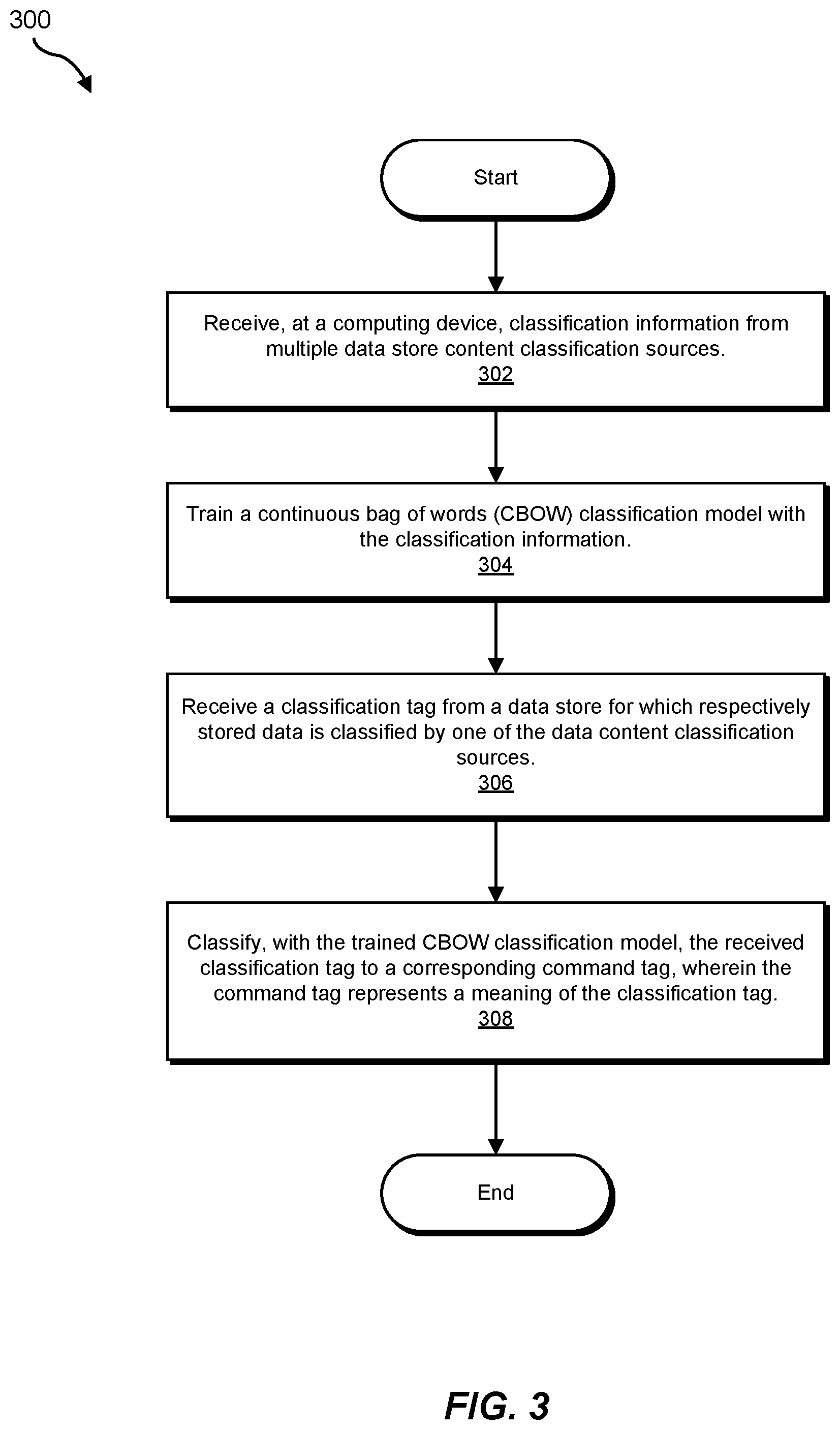 300

Start

Receive, at a computing device, classification information from multiple data store content classification sources.
302

Train a continuous bag of words (CBOW) classification model with the classification information.
304

Receive a classification tag from a data store for which respectively stored data is classified by one of the data content classification sources.
306

Classify, with the trained CBOW classification model, the received classification tag to a corresponding command tag, wherein the command tag represents a meaning of the classification tag.
308

End

FIG. 3